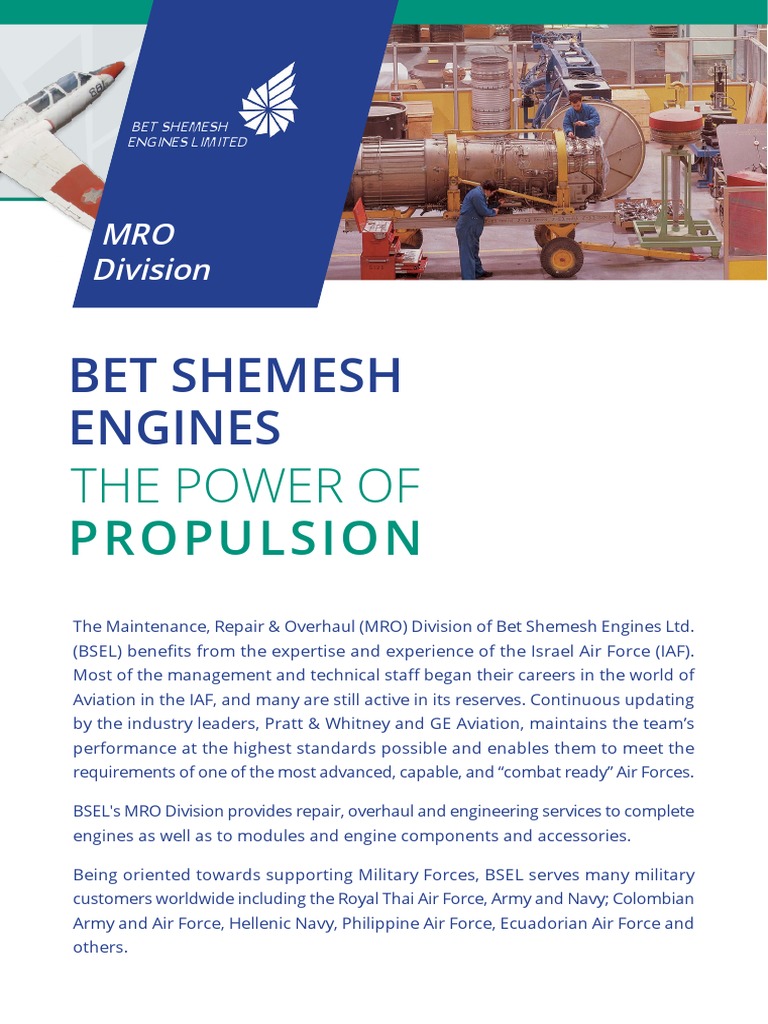 BET SHEMESH ENGINES LIMITED

MRO Division

BET SHEMESH ENGINES
THE POWER OF
PROPULSION

The Maintenance, Repair & Overhaul (MRO) Division of Bet Shemesh Engines Ltd. (BSEL) benefits from the expertise and experience of the Israel Air Force (IAF). Most of the management and technical staff began their careers in the world of Aviation in the IAF, and many are still active in its reserves. Continuous updating by the industry leaders, Pratt & Whitney and GE Aviation, maintains the team's performance at the highest standards possible and enables them to meet the requirements of one of the most advanced, capable, and "combat ready" Air Forces.

BSEL's MRO Division provides repair, overhaul and engineering services to complete engines as well as to modules and engine components and accessories.

Being oriented towards supporting Military Forces, BSEL serves many military customers worldwide including the Royal Thai Air Force, Army and Navy; Colombian Army and Air Force, Hellenic Navy, Philippine Air Force, Ecuadorian Air Force and others.